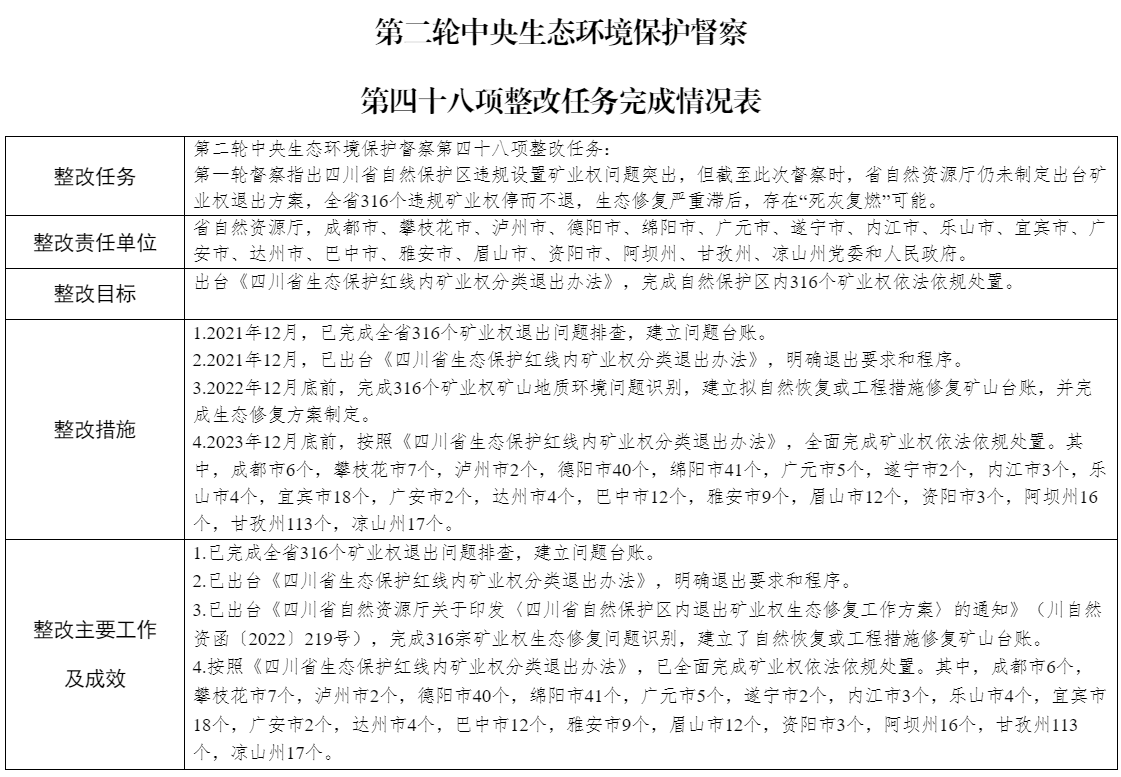 第二轮中央生态环境保护督察

第四十八项整改任务完成情况表

| 整改任务 | 第二轮中央生态环境保护督察第四十八项整改任务：<br>第一轮督察指出四川省自然保护区违规设置矿业权问题突出，但截至此次督察时，省自然资源厅仍未制定出台矿业权退出方案，全省316个违规矿业权停而不退，生态修复严重滞后，存在“死灰复燃”可能。 |
|---|---|
| 整改责任单位 | 省自然资源厅，成都市、攀枝花市、泸州市、德阳市、绵阳市、广元市、遂宁市、内江市、乐山市、宜宾市、广安市、达州市、巴中市、雅安市、眉山市、资阳市、阿坝州、甘孜州、凉山州党委和人民政府。 |
| 整改目标 | 出台《四川省生态保护红线内矿业权分类退出办法》，完成自然保护区内316个矿业权依法依规处置。 |
| 整改措施 | 1.2021年12月，已完成全省316个矿业权退出问题排查，建立问题台账。<br>2.2021年12月，已出台《四川省生态保护红线内矿业权分类退出办法》，明确退出要求和程序。<br>3.2022年12月底前，完成316个矿业权矿山地质环境问题识别，建立拟自然恢复或工程措施修复矿山台账，并完成生态修复方案制定。<br>4.2023年12月底前，按照《四川省生态保护红线内矿业权分类退出办法》，全面完成矿业权依法依规处置。其中，成都市6个，攀枝花市7个，泸州市2个，德阳市40个，绵阳市41个，广元市5个，遂宁市2个，内江市3个，乐山市4个，宜宾市18个，广安市2个，达州市4个，巴中市12个，雅安市9个，眉山市12个，资阳市3个，阿坝州16个，甘孜州113个，凉山州17个。 |
| 整改主要工作及成效 | 1.已完成全省316个矿业权退出问题排查，建立问题台账。<br>2.已出台《四川省生态保护红线内矿业权分类退出办法》，明确退出要求和程序。<br>3.已出台《四川省自然资源厅关于印发〈四川省自然保护区内退出矿业权生态修复工作方案〉的通知》（川自然资函〔2022〕219号），完成316宗矿业权生态修复问题识别，建立了自然恢复或工程措施修复矿山台账。<br>4.按照《四川省生态保护红线内矿业权分类退出办法》，已全面完成矿业权依法依规处置。其中，成都市6个，攀枝花市7个，泸州市2个，德阳市40个，绵阳市41个，广元市5个，遂宁市2个，内江市3个，乐山市4个，宜宾市18个，广安市2个，达州市4个，巴中市12个，雅安市9个，眉山市12个，资阳市3个，阿坝州16个，甘孜州113个，凉山州17个。 |